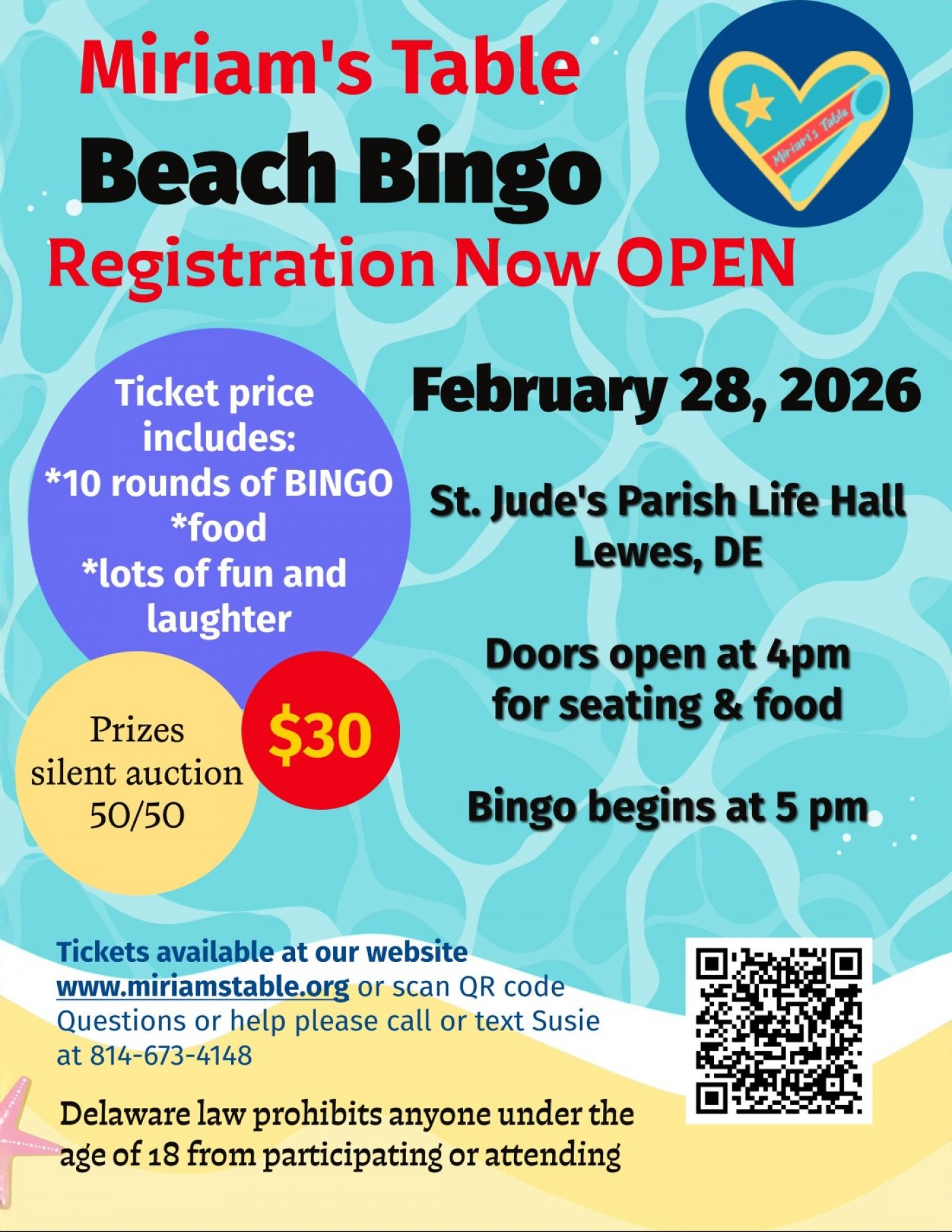 Miriam's Table
Beach Bingo
Registration Now OPEN

Miriam's Table

Ticket price includes:
*10 rounds of BINGO
*food
*lots of fun and laughter

Prizes
silent auction
50/50

$30

February 28, 2026

St. Jude's Parish Life Hall
Lewes, DE

Doors open at 4pm for seating & food

Bingo begins at 5 pm

Tickets available at our website www.miriamstable.org or scan QR code
Questions or help please call or text Susie at 814-673-4148

Delaware law prohibits anyone under the age of 18 from participating or attending